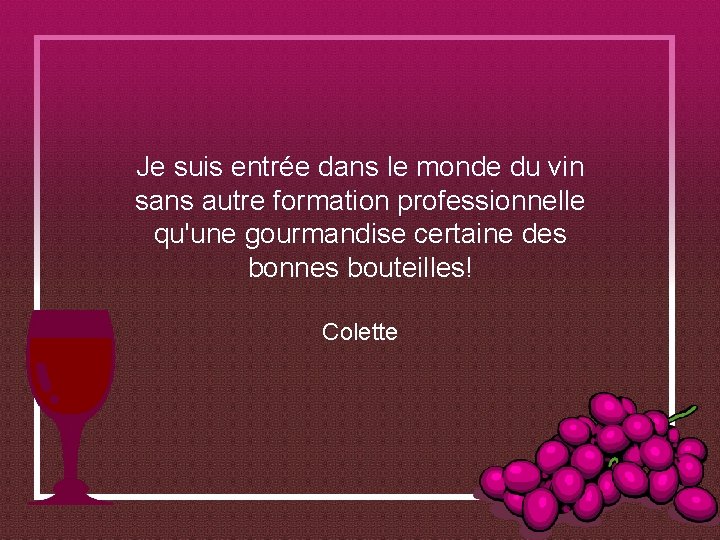 Je suis entrée dans le monde du vin sans autre formation professionnelle qu'une gourmandise certaine des bonnes bouteilles!

Colette